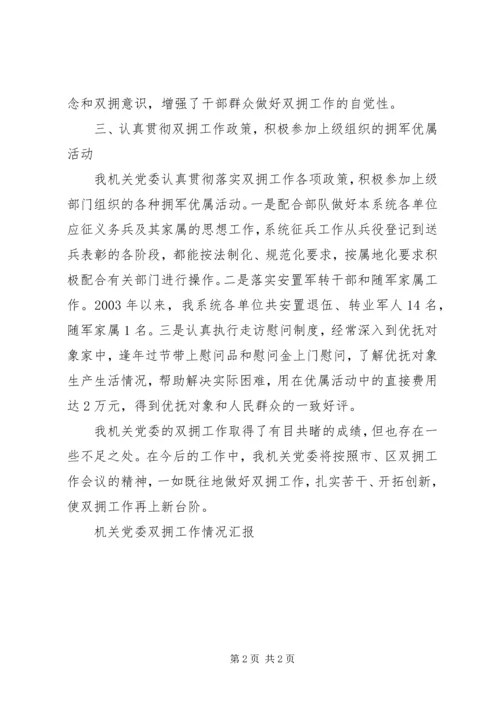 念和双拥意识，增强了干部群众做好双拥工作的自觉性。

三、认真贯彻双拥工作政策，积极参加上级组织的拥军优属活动

我机关党委认真贯彻落实双拥工作各项政策，积极参加上级部门组织的各种拥军优属活动。一是配合部队做好本系统各单位应征义务兵及其家属的思想工作，系统征兵工作从兵役登记到送兵表彰的各阶段，都能按法制化、规范化要求，按属地化要求积极配合有关部门进行操作。二是落实安置军转干部和随军家属工作。2003 年以来，我系统各单位共安置退伍、转业军人 14 名，随军家属 1 名。三是认真执行走访慰问制度，经常深入到优抚对象家中，逢年过节带上慰问品和慰问金上门慰问，了解优抚对象生产生活情况，帮助解决实际困难，用在优属活动中的直接费用达 2 万元，得到优抚对象和人民群众的一致好评。

我机关党委的双拥工作取得了有目共睹的成绩，但也存在一些不足之处。在今后的工作中，我机关党委将按照市、区双拥工作会议的精神，一如既往地做好双拥工作，扎实苦干、开拓创新，使双拥工作再上新台阶。

机关党委双拥工作情况汇报

第 2 页 共 2 页